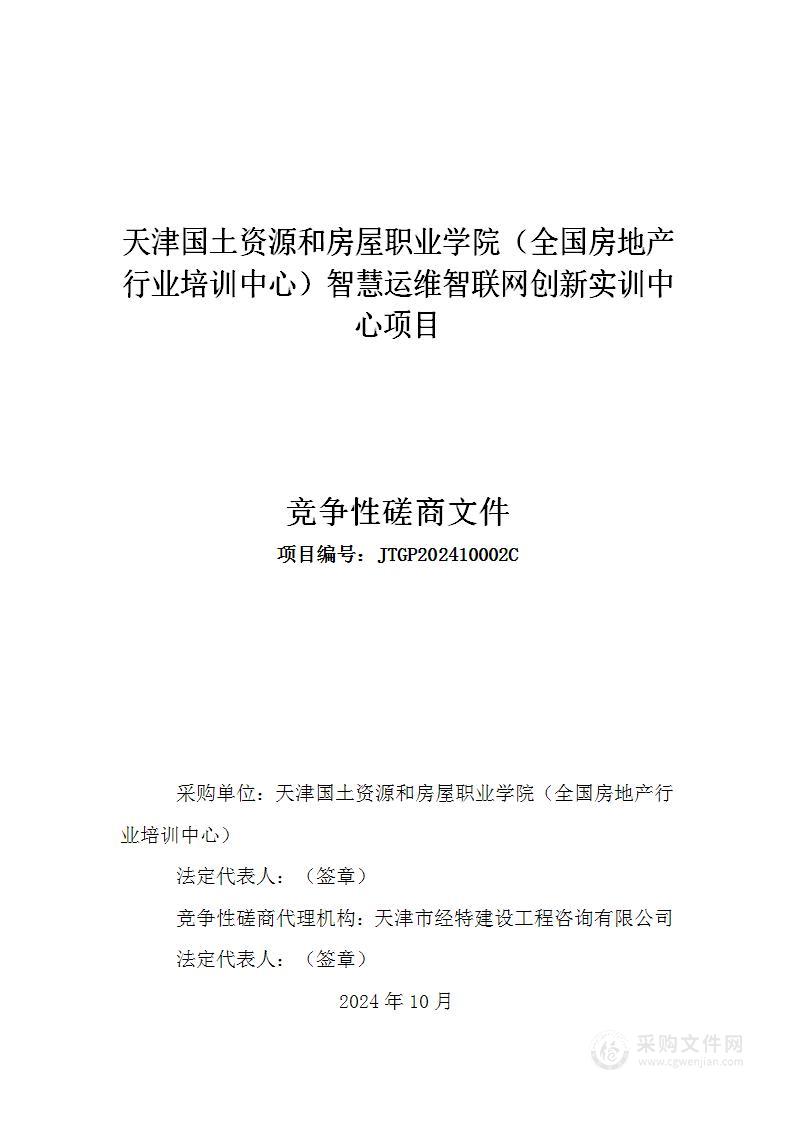 天津国土资源和房屋职业学院（全国房地产行业培训中心）智慧运维智联网创新实训中心项目

竞争性磋商文件

项目编号：JTGP202410002C

采购单位：天津国土资源和房屋职业学院（全国房地产行业培训中心）

法定代表人：（签章）

竞争性磋商代理机构：天津市经特建设工程咨询有限公司

法定代表人：（签章）

2024 年 10 月

采购文件网
www.cgwenjian.com